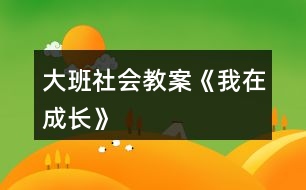 大班社会教案《我在成长》